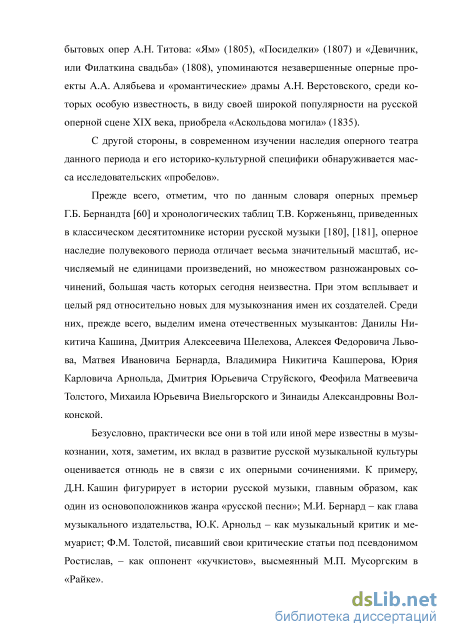 бытовых опер А.Н. Титова: «Ям» (1805), «Посиделки» (1807) и «Девичник, или Филаткина свадьба» (1808), упоминаются незавершенные оперные проекты А.А. Алябьева и «романтические» драмы А.Н. Верстовского, среди которых особую известность, в виду своей широкой популярности на русской оперной сцене XIX века, приобрела «Аскольдова могила» (1835).

С другой стороны, в современном изучении наследия оперного театра данного периода и его историко-культурной специфики обнаруживается масса исследовательских «пробелов».

Прежде всего, отметим, что по данным словаря оперных премьер Г.Б. Бернандта [60] и хронологических таблиц Т.В. Корженьянц, приведенных в классическом десятитомнике истории русской музыки [180], [181], оперное наследие полувекового периода отличает весьма значительный масштаб, исчисляемый не единицами произведений, но множеством разножанровых сочинений, большая часть которых сегодня неизвестна. При этом всплывает и целый ряд относительно новых для музыкознания имен их создателей. Среди них, прежде всего, выделим имена отечественных музыкантов: Данилы Никитича Кашина, Дмитрия Алексеевича Шелехова, Алексея Федоровича Львова, Матвея Ивановича Бернарда, Владимира Никитича Кашперова, Юрия Карловича Арнольда, Дмитрия Юрьевича Струйского, Феофила Матвеевича Толстого, Михаила Юрьевича Виельгорского и Зинаиды Александровны Волконской.

Безусловно, практически все они в той или иной мере известны в музыкознании, хотя, заметим, их вклад в развитие русской музыкальной культуры оценивается отнюдь не в связи с их оперными сочинениями. К примеру, Д.Н. Кашин фигурирует в истории русской музыки, главным образом, как один из основоположников жанра «русской песни»; М.И. Бернард – как глава музыкального издательства, Ю.К. Арнольд – как музыкальный критик и мемуарист; Ф.М. Толстой, писавший свои критические статьи под псевдонимом Ростислав, – как оппонент «кучкистов», высмеянный М.П. Мусоргским в «Райке».

dsLib.net
библиотека диссертаций